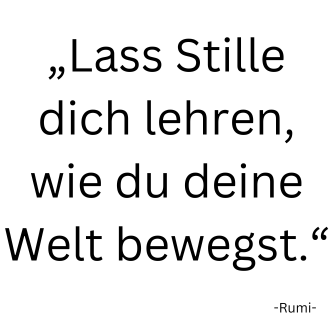 „Lass Stille dich lehren, wie du deine Welt bewegst.“

-Rumi-